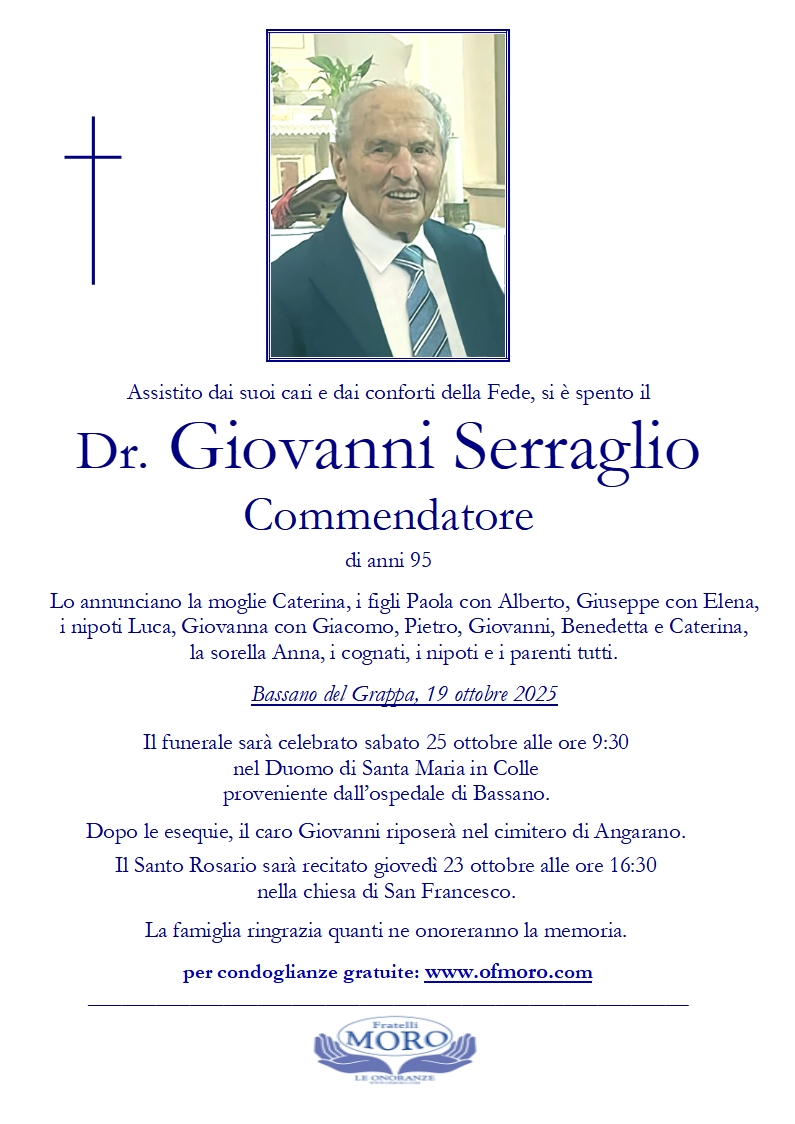 Assistito dai suoi cari e dai conforti della Fede, si è spento il

Dr. Giovanni Serraglio

Commendatore

di anni 95

Lo annunciano la moglie Caterina, i figli Paola con Alberto, Giuseppe con Elena, i nipoti Luca, Giovanna con Giacomo, Pietro, Giovanni, Benedetta e Caterina, la sorella Anna, i cognati, i nipoti e i parenti tutti.

Bassano del Grappa, 19 ottobre 2025

Il funerale sarà celebrato sabato 25 ottobre alle ore 9:30 nel Duomo di Santa Maria in Colle proveniente dall'ospedale di Bassano.

Dopo le esequie, il caro Giovanni riposerà nel cimitero di Angarano.

Il Santo Rosario sarà recitato giovedì 23 ottobre alle ore 16:30 nella chiesa di San Francesco.

La famiglia ringrazia quanti ne onoreranno la memoria.

per condoglianze gratuite: www.ofmoro.com

Fratelli
MORO
LE ONORANZE